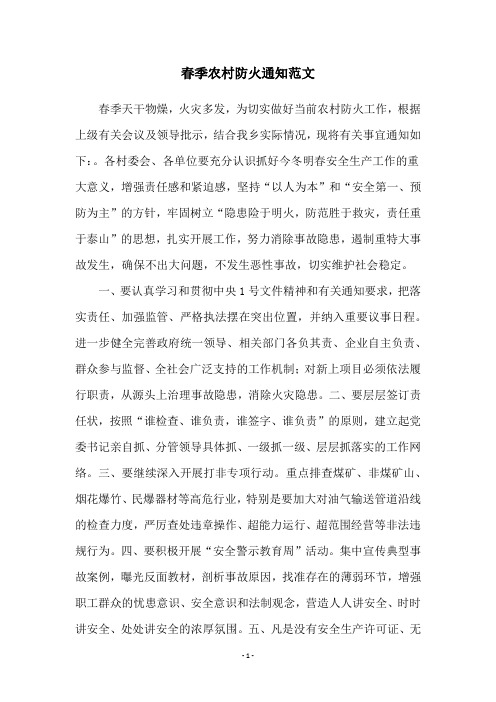 春季农村防火通知范文

春季天干物燥，火灾多发，为切实做好当前农村防火工作，根据上级有关会议及领导批示，结合我乡实际情况，现将有关事宜通知如下:。各村委会、各单位要充分认识抓好今冬明春安全生产工作的重大意义，增强责任感和紧迫感，坚持“以人为本”和“安全第一、预防为主”的方针，牢固树立“隐患险于明火，防范胜于救灾，责任重于泰山”的思想，扎实开展工作，努力消除事故隐患，遏制重特大事故发生，确保不出大问题，不发生恶性事故，切实维护社会稳定。

一、要认真学习和贯彻中央1号文件精神和有关通知要求，把落实责任、加强监管、严格执法摆在突出位置，并纳入重要议事日程。进一步健全完善政府统一领导、相关部门各负其责、企业自主负责、群众参与监督、全社会广泛支持的工作机制;对新上项目必须依法履行职责，从源头上治理事故隐患，消除火灾隐患。二、要层层签订责任状，按照“谁检查、谁负责，谁签字、谁负责”的原则，建立起党委书记亲自抓、分管领导具体抓、一级抓一级、层层抓落实的工作网络。三、要继续深入开展打非专项行动。重点排查煤矿、非煤矿山、烟花爆竹、民爆器材等高危行业，特别是要加大对油气输送管道沿线的检查力度，严厉查处违章操作、超能力运行、超范围经营等非法违规行为。四、要积极开展“安全警示教育周”活动。集中宣传典型事故案例，曝光反面教材，剖析事故原因，找准存在的薄弱环节，增强职工群众的忧患意识、安全意识和法制观念，营造人人讲安全、时时讲安全、处处讲安全的浓厚氛围。五、凡是没有安全生产许可证、无

- 1 -